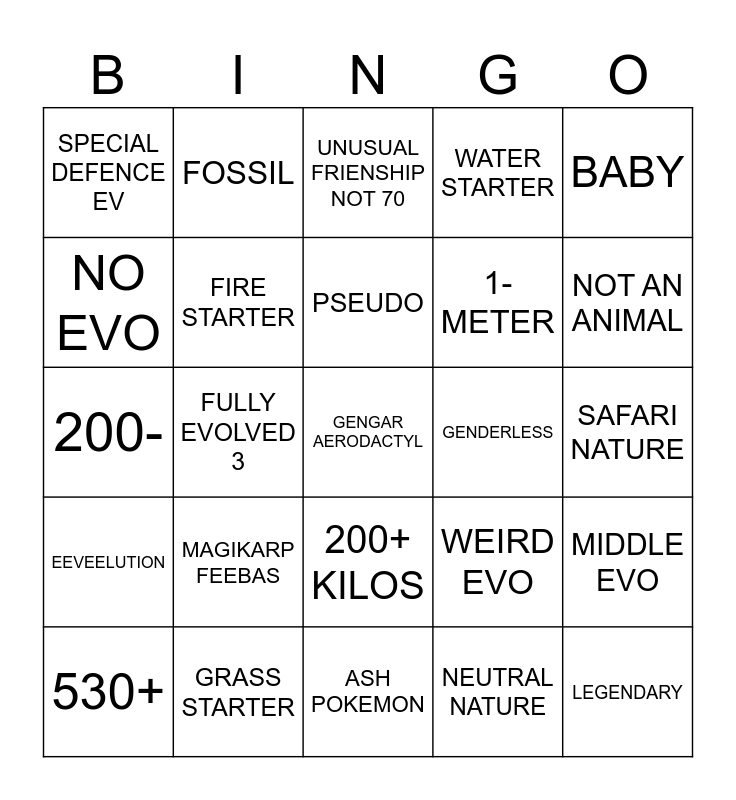 | B | I | N | G | O |
|---|---|---|---|---|
| SPECIAL DEFENCE EV | FOSSIL | UNUSUAL FRIENSHIP NOT 70 | WATER STARTER | BABY |
| NO EVO | FIRE STARTER | PSEUDO | 1-METER | NOT AN ANIMAL |
| 200- | FULLY EVOLVED 3 | GENGAR AERODACTYL | GENDERLESS | SAFARI NATURE |
| EEVEELUTION | MAGIKARP FEEBAS | 200+ KILOS | WEIRD EVO | MIDDLE EVO |
| 530+ | GRASS STARTER | ASH POKEMON | NEUTRAL NATURE | LEGENDARY |